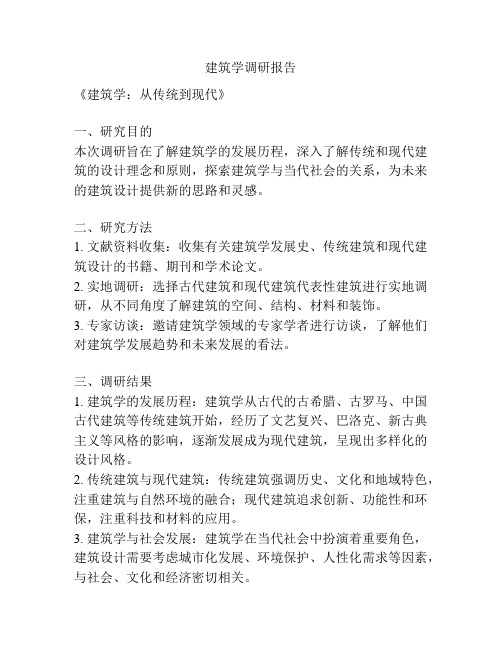 建筑学调研报告

《建筑学：从传统到现代》

一、研究目的
本次调研旨在了解建筑学的发展历程，深入了解传统和现代建筑的设计理念和原则，探索建筑学与当代社会的关系，为未来的建筑设计提供新的思路和灵感。

二、研究方法
1. 文献资料收集：收集有关建筑学发展史、传统建筑和现代建筑设计的书籍、期刊和学术论文。
2. 实地调研：选择古代建筑和现代建筑代表性建筑进行实地调研，从不同角度了解建筑的空间、结构、材料和装饰。
3. 专家访谈：邀请建筑学领域的专家学者进行访谈，了解他们对建筑学发展趋势和未来发展的看法。

三、调研结果
1. 建筑学的发展历程：建筑学从古代的古希腊、古罗马、中国古代建筑等传统建筑开始，经历了文艺复兴、巴洛克、新古典主义等风格的影响，逐渐发展成为现代建筑，呈现出多样化的设计风格。
2. 传统建筑与现代建筑：传统建筑强调历史、文化和地域特色，注重建筑与自然环境的融合；现代建筑追求创新、功能性和环保，注重科技和材料的应用。
3. 建筑学与社会发展：建筑学在当代社会中扮演着重要角色，建筑设计需要考虑城市化发展、环境保护、人性化需求等因素，与社会、文化和经济密切相关。